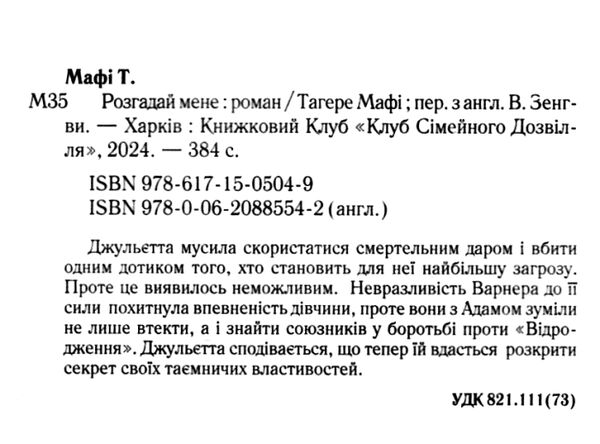 Мафі Т.

М35 Розгадай мене : роман / Тагере Мафі ; пер. з англ. В. Зенгви. — Харків : Книжковий Клуб «Клуб Сімейного Дозвілля», 2024. — 384 с.

ISBN 978-617-15-0504-9
ISBN 978-0-06-2088554-2 (англ.)

Джульєтта мусила скористатися смертельним даром і вбити одним дотиком того, хто становить для неї найбільшу загрозу. Проте це виявилось неможливим. Невразливість Варнера до її сили похитнула впевненість дівчини, проте вони з Адамом зуміли не лише втекти, а і знайти союзників у боротьбі проти «Відродження». Джульєтта сподівається, що тепер їй вдасться розкрити секрет своїх таємничих властивостей.

УДК 821.111(73)